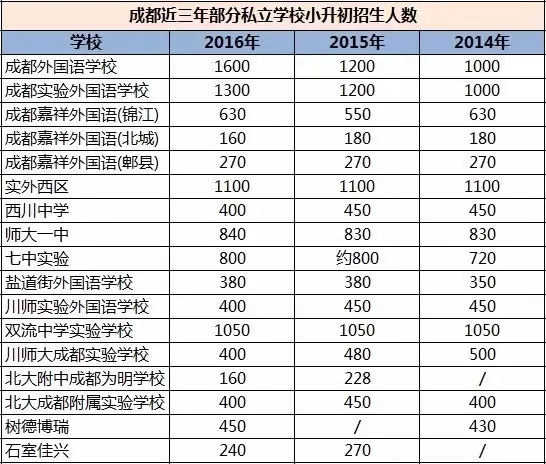 成都近三年部分私立学校小升初招生人数

| 学校 | 2016年 | 2015年 | 2014年 |
|---|---|---|---|
| 成都外国语学校 | 1600 | 1200 | 1000 |
| 成都实验外国语学校 | 1300 | 1200 | 1000 |
| 成都嘉祥外国语(锦江) | 630 | 550 | 630 |
| 成都嘉祥外国语(北城) | 160 | 180 | 180 |
| 成都嘉祥外国语(郫县) | 270 | 270 | 270 |
| 实外西区 | 1100 | 1100 | 1100 |
| 西川中学 | 400 | 450 | 450 |
| 师大一中 | 840 | 830 | 830 |
| 七中实验 | 800 | 约800 | 720 |
| 盐道街外国语学校 | 380 | 380 | 350 |
| 川师实验外国语学校 | 400 | 450 | 450 |
| 双流中学实验学校 | 1050 | 1050 | 1050 |
| 川师大成都实验学校 | 400 | 480 | 500 |
| 北大附中成都为明学校 | 160 | 228 | / |
| 北大成都附属实验学校 | 400 | 450 | 400 |
| 树德博瑞 | 450 | / | 430 |
| 石室佳兴 | 240 | 270 | / |